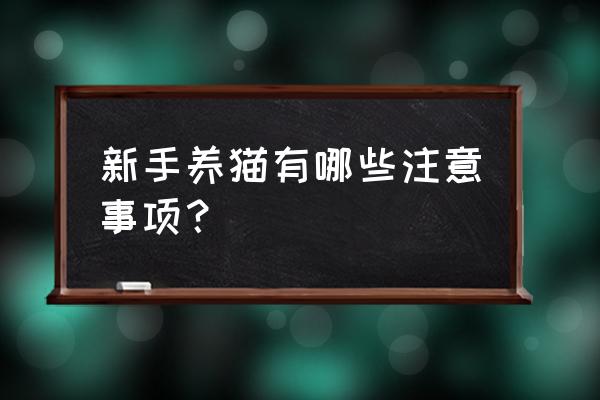 新手养猫有哪些注意事项？